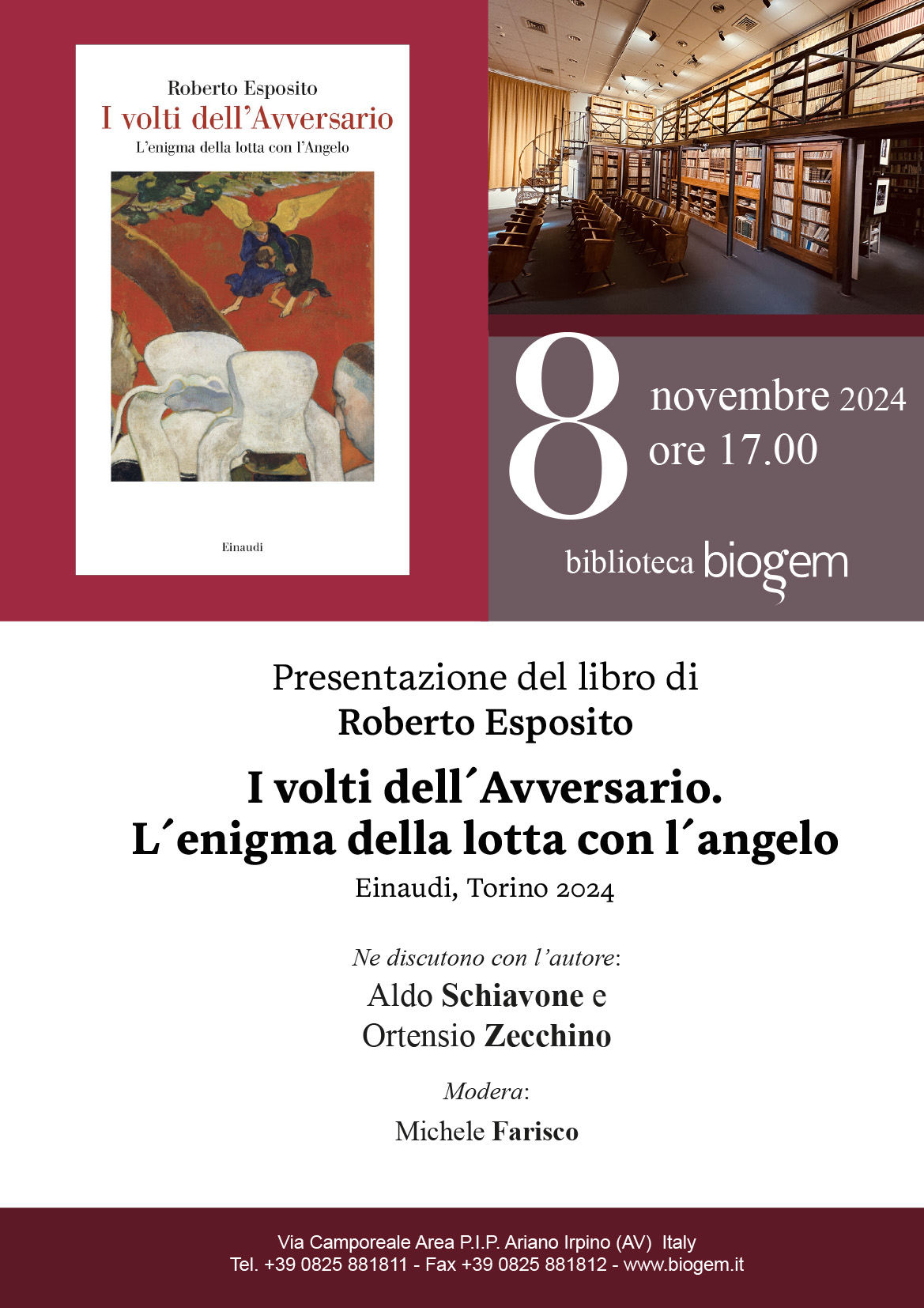 Roberto Esposito
I volti dell'Avversario
L'enigma della lotta con l'Angelo

Einaudi

8 novembre 2024
ore 17.00

biblioteca biogem

Presentazione del libro di
Roberto Esposito

I volti dell´Avversario.
L´enigma della lotta con l´angelo

Einaudi, Torino 2024

Ne discutono con l'autore:
Aldo Schiavone e
Ortensio Zecchino

Modera:
Michele Farisco

Via Camporeale Area P.I.P. Ariano Irpino (AV) Italy
Tel. +39 0825 881811 - Fax +39 0825 881812 - www.biogem.it